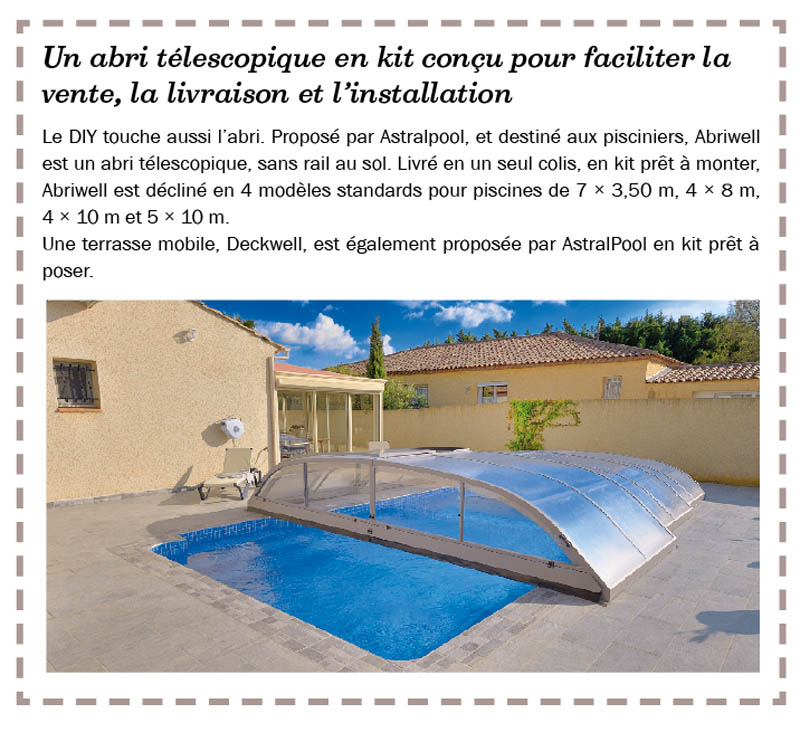 Un abri télescopique en kit conçu pour faciliter la vente, la livraison et l'installation

Le DIY touche aussi l'abri. Proposé par Astralpool, et destiné aux pisciniers, Abriwell est un abri télescopique, sans rail au sol. Livré en un seul colis, en kit prêt à monter, Abriwell est décliné en 4 modèles standards pour piscines de 7 × 3,50 m, 4 × 8 m, 4 × 10 m et 5 × 10 m.
Une terrasse mobile, Deckwell, est également proposée par AstralPool en kit prêt à poser.